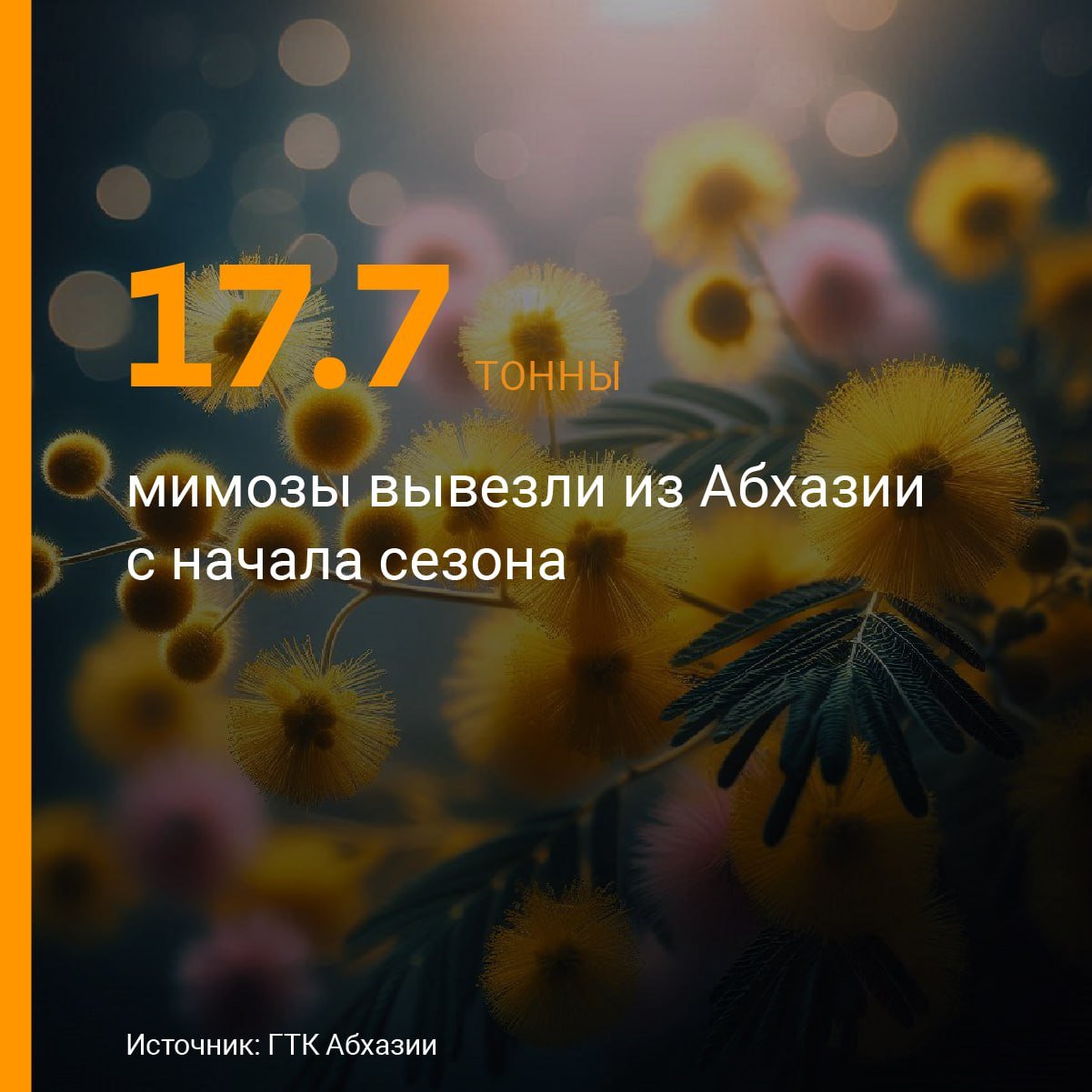 17.7 тонны

мимозы вывезли из Абхазии с начала сезона

Источник: ГТК Абхазии